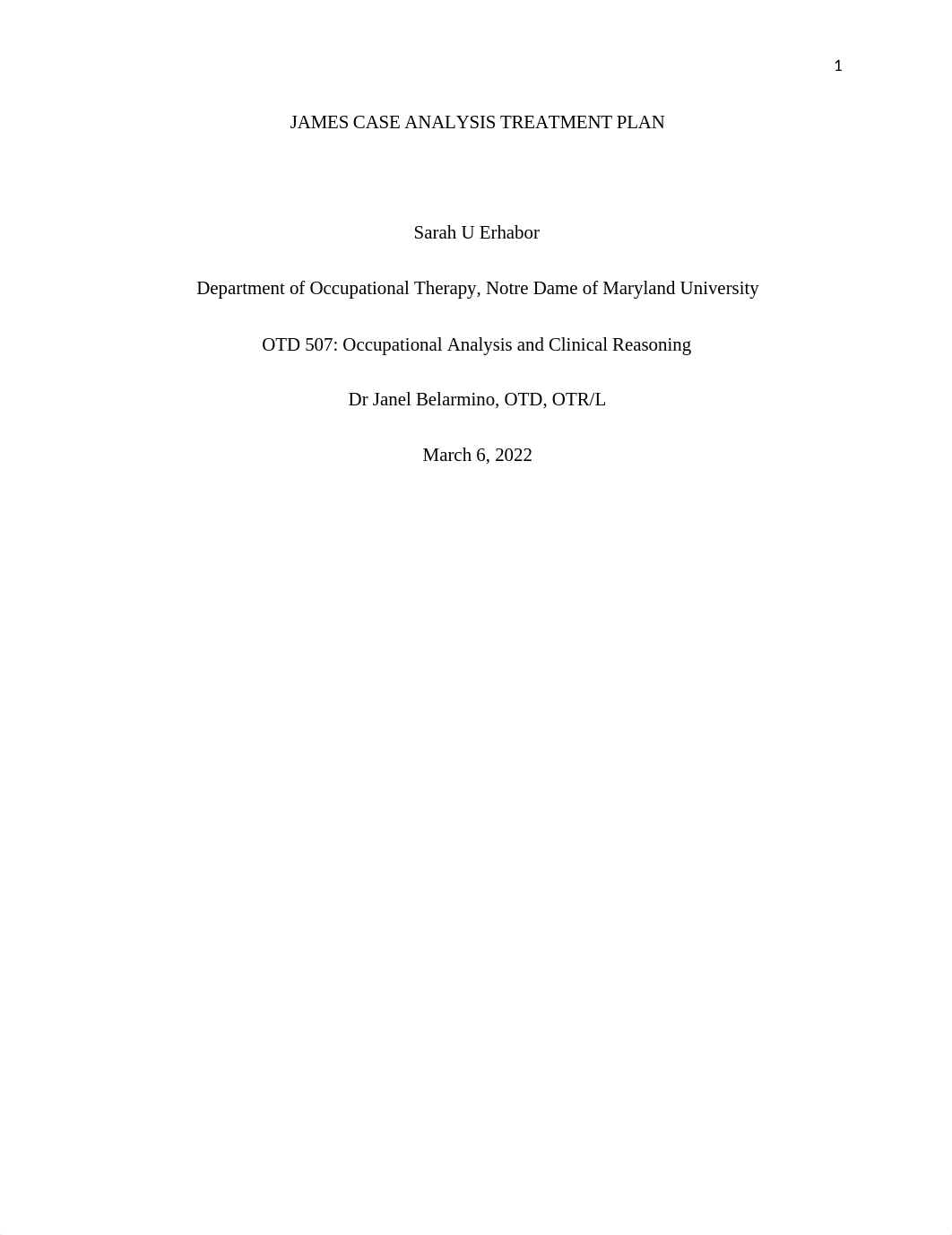 1

JAMES CASE ANALYSIS TREATMENT PLAN

Sarah U Erhabor

Department of Occupational Therapy, Notre Dame of Maryland University

OTD 507: Occupational Analysis and Clinical Reasoning

Dr Janel Belarmino, OTD, OTR/L

March 6, 2022